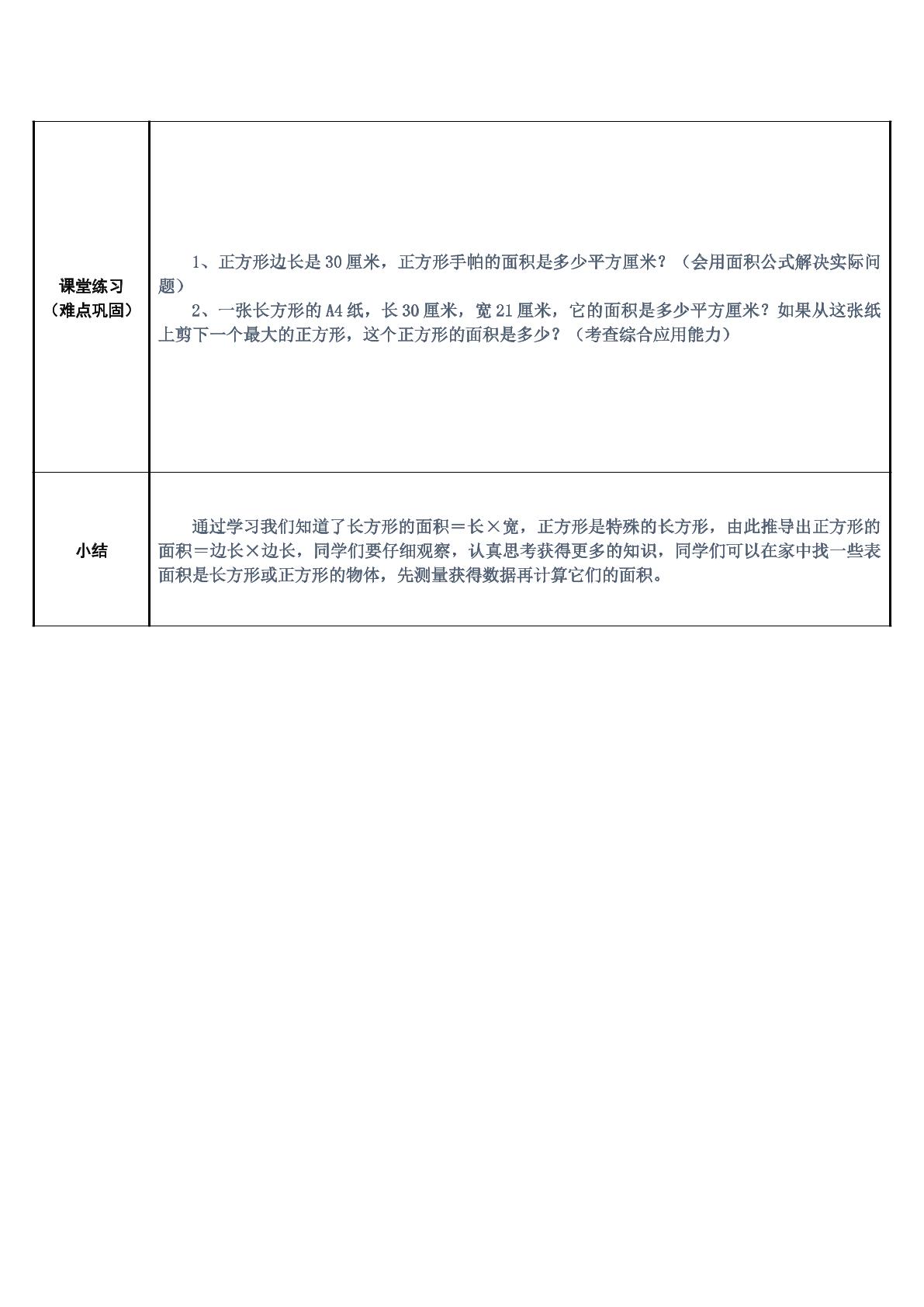 | 课堂练习（难点巩固） | 1、正方形边长是30厘米，正方形手帕的面积是多少平方厘米？（会用面积公式解决实际问题） 2、一张长方形的A4纸，长30厘米，宽21厘米，它的面积是多少平方厘米？如果从这张纸上剪下一个最大的正方形，这个正方形的面积是多少？（考查综合应用能力） |
|---|---|
| 小结 | 通过学习我们知道了长方形的面积＝长×宽，正方形是特殊的长方形，由此推导出正方形的面积＝边长×边长，同学们要仔细观察，认真思考获得更多的知识，同学们可以在家中找一些表面积是长方形或正方形的物体，先测量获得数据再计算它们的面积。 |